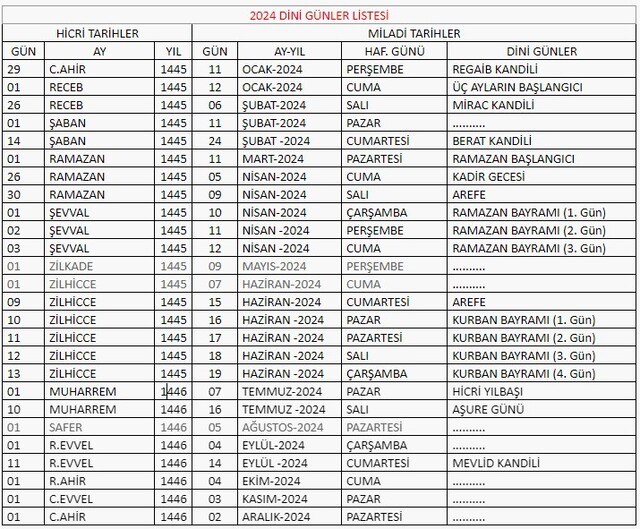 2024 DİNİ GÜNLER LİSTESİ

| HİCRİ TARİHLER | | | MİLADİ TARİHLER | | | |
|---|---|---|---|---|---|---|
| GÜN | AY | YIL | GÜN | AY-YIL | HAF. GÜNÜ | DİNİ GÜNLER |
| 29 | C.AHİR | 1445 | 11 | OCAK-2024 | PERŞEMBE | REGAİB KANDİLİ |
| 01 | RECEB | 1445 | 12 | OCAK-2024 | CUMA | ÜÇ AYLARIN BAŞLANGICI |
| 26 | RECEB | 1445 | 06 | ŞUBAT-2024 | SALI | MİRAC KANDİLİ |
| 01 | ŞABAN | 1445 | 11 | ŞUBAT-2024 | PAZAR | .......... |
| 14 | ŞABAN | 1445 | 24 | ŞUBAT -2024 | CUMARTESİ | BERAT KANDİLİ |
| 01 | RAMAZAN | 1445 | 11 | MART-2024 | PAZARTESİ | RAMAZAN BAŞLANGICI |
| 26 | RAMAZAN | 1445 | 05 | NİSAN-2024 | CUMA | KADİR GECESİ |
| 30 | RAMAZAN | 1445 | 09 | NİSAN-2024 | SALI | AREFE |
| 01 | ŞEVVAL | 1445 | 10 | NİSAN-2024 | ÇARŞAMBA | RAMAZAN BAYRAMI (1. Gün) |
| 02 | ŞEVVAL | 1445 | 11 | NİSAN -2024 | PERŞEMBE | RAMAZAN BAYRAMI (2. Gün) |
| 03 | ŞEVVAL | 1445 | 12 | NİSAN -2024 | CUMA | RAMAZAN BAYRAMI (3. Gün) |
| 01 | ZİLKADE | 1445 | 09 | MAYIS-2024 | PERŞEMBE | .......... |
| 01 | ZİLHİCCE | 1445 | 07 | HAZİRAN-2024 | CUMA | .......... |
| 09 | ZİLHİCCE | 1445 | 15 | HAZİRAN-2024 | CUMARTESİ | AREFE |
| 10 | ZİLHİCCE | 1445 | 16 | HAZİRAN -2024 | PAZAR | KURBAN BAYRAMI (1. Gün) |
| 11 | ZİLHİCCE | 1445 | 17 | HAZİRAN -2024 | PAZARTESİ | KURBAN BAYRAMI (2. Gün) |
| 12 | ZİLHİCCE | 1445 | 18 | HAZİRAN -2024 | SALI | KURBAN BAYRAMI (3. Gün) |
| 13 | ZİLHİCCE | 1445 | 19 | HAZİRAN -2024 | ÇARŞAMBA | KURBAN BAYRAMI (4. Gün) |
| 01 | MUHARREM | 1446 | 07 | TEMMUZ-2024 | PAZAR | HİCRİ YILBAŞI |
| 10 | MUHARREM | 1446 | 16 | TEMMUZ -2024 | SALI | AŞURE GÜNÜ |
| 01 | SAFER | 1446 | 05 | AĞUSTOS-2024 | PAZARTESİ | .......... |
| 01 | R.EVVEL | 1446 | 04 | EYLÜL-2024 | ÇARŞAMBA | .......... |
| 11 | R.EVVEL | 1446 | 14 | EYLÜL -2024 | CUMARTESİ | MEVLİD KANDİLİ |
| 01 | R.AHİR | 1446 | 04 | EKİM-2024 | CUMA | .......... |
| 01 | C.EVVEL | 1446 | 03 | KASIM-2024 | PAZAR | .......... |
| 01 | C.AHİR | 1446 | 02 | ARALIK-2024 | PAZARTESİ | .......... |